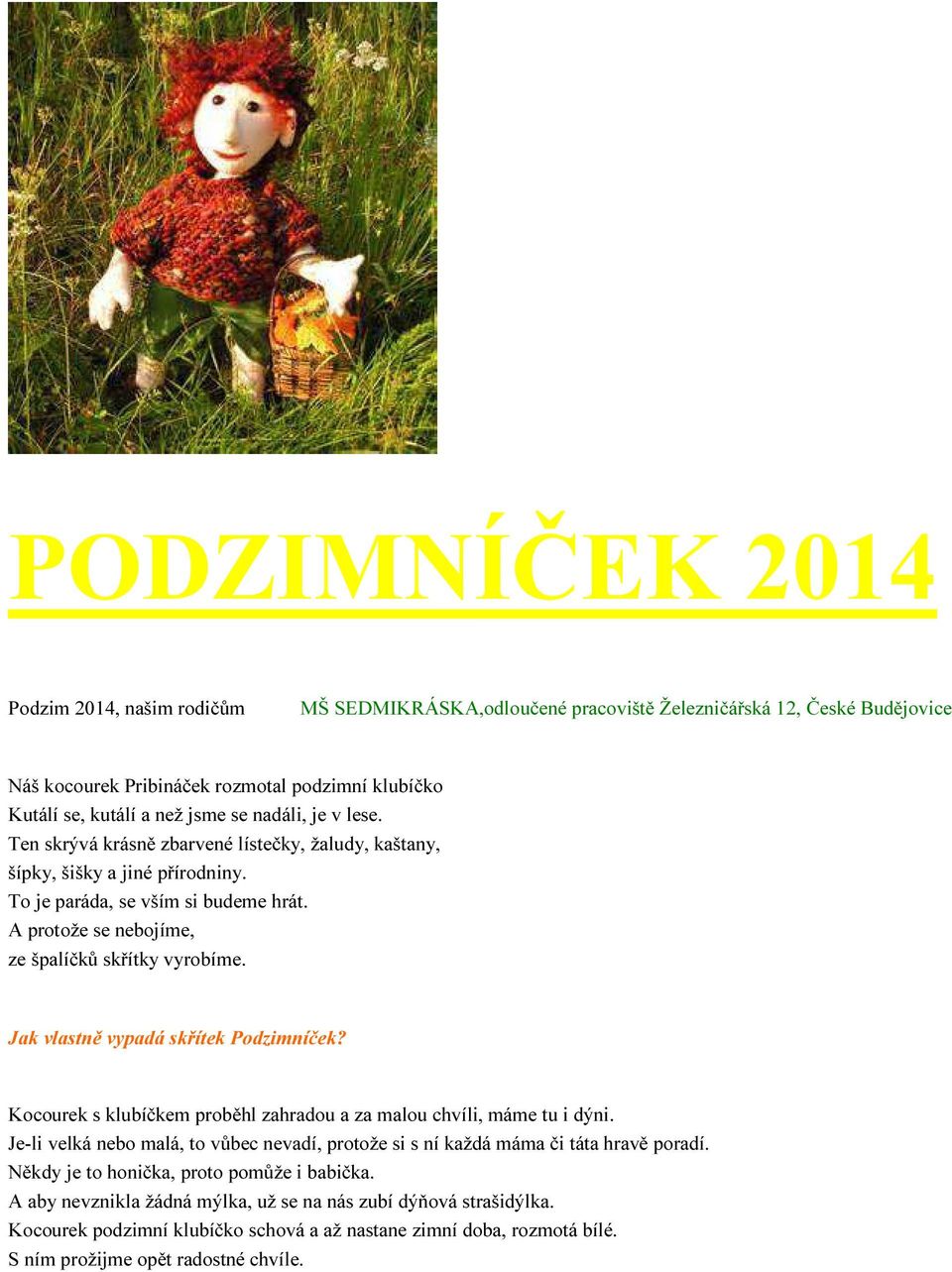 PODZIMNÍČEK 2014

Podzim 2014, našim rodičům

MŠ SEDMIKRÁSKA,odloučené pracoviště Železničářská 12, České Budějovice

Náš kocourek Pribináček rozmotal podzimní klubíčko
Kutálí se, kutálí a než jsme se nadáli, je v lese.
Ten skrývá krásně zbarvené lístečky, žaludy, kaštany, šípky, šišky a jiné přírodniny.
To je paráda, se vším si budeme hrát.
A protože se nebojíme, ze špalíčků skřítky vyrobíme.

Jak vlastně vypadá skřítek Podzimníček?

Kocourek s klubíčkem proběhl zahradou a za malou chvíli, máme tu i dýni.
Je-li velká nebo malá, to vůbec nevadí, protože si s ní každá máma či táta hravě poradí.
Někdy je to honička, proto pomůže i babička.
A aby nevznikla žádná mýlka, už se na nás zubí dýňová strašidýlka.
Kocourek podzimní klubíčko schová a až nastane zimní doba, rozmotá bílé.
S ním prožijme opět radostné chvíle.